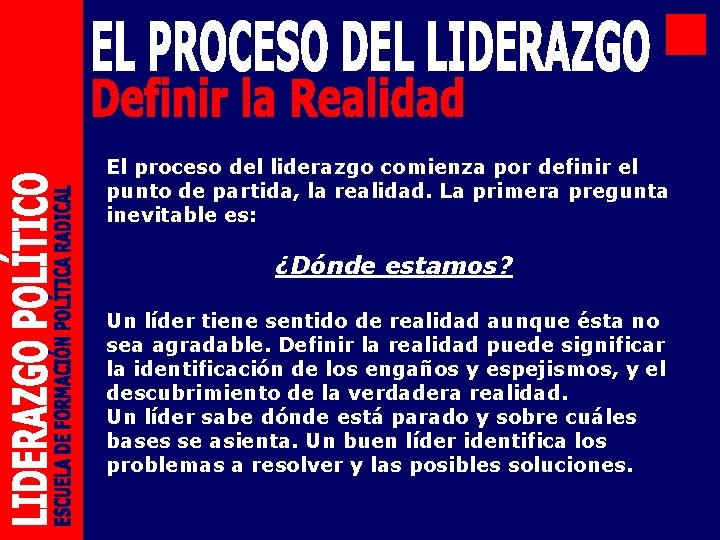 LIDERAZGO POLÍTICO
ESCUELA DE FORMACIÓN POLÍTICA RADICAL

EL PROCESO DEL LIDERAZGO
Definir la Realidad

El proceso del liderazgo comienza por definir el punto de partida, la realidad. La primera pregunta inevitable es:

¿Dónde estamos?

Un líder tiene sentido de realidad aunque ésta no sea agradable. Definir la realidad puede significar la identificación de los engaños y espejismos, y el descubrimiento de la verdadera realidad.
Un líder sabe dónde está parado y sobre cuáles bases se asienta. Un buen líder identifica los problemas a resolver y las posibles soluciones.